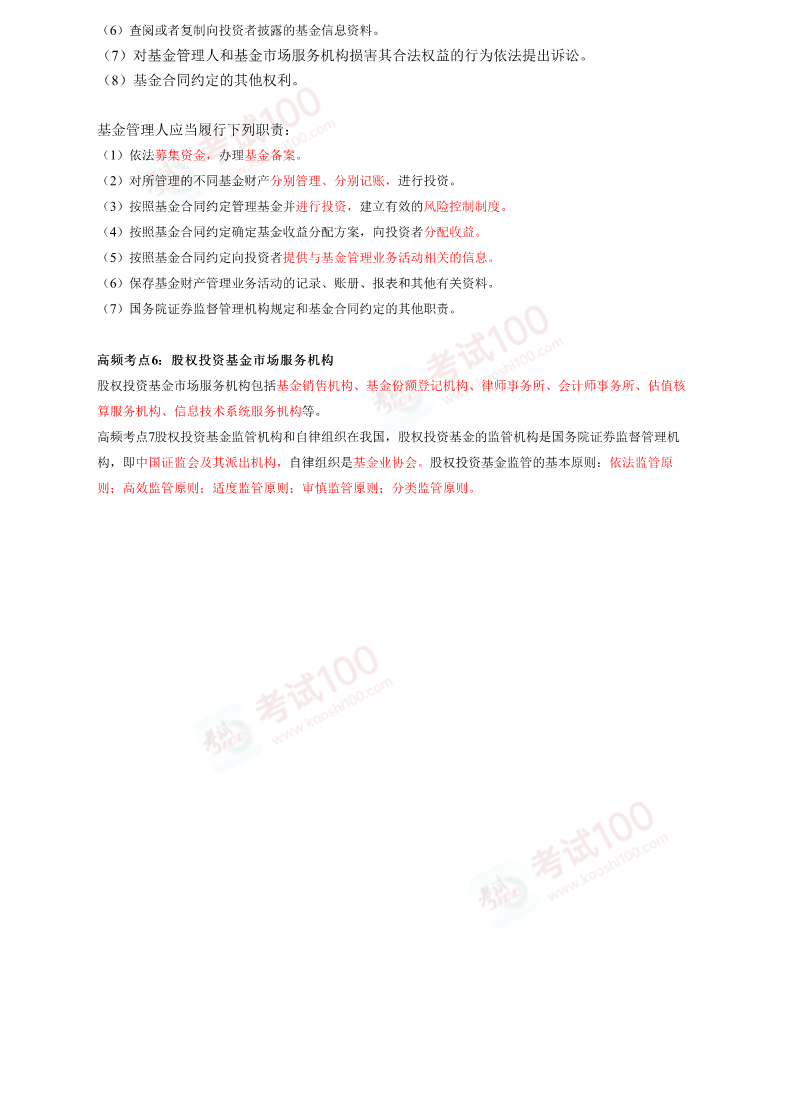 （6）查阅或者复制向投资者披露的基金信息资料。
（7）对基金管理人和基金市场服务机构损害其合法权益的行为依法提出诉讼。
（8）基金合同约定的其他权利。

基金管理人应当履行下列职责：
（1）依法募集资金，办理基金备案。
（2）对所管理的不同基金财产分别管理、分别记账，进行投资。
（3）按照基金合同约定管理基金并进行投资，建立有效的风险控制制度。
（4）按照基金合同约定确定基金收益分配方案，向投资者分配收益。
（5）按照基金合同约定向投资者提供与基金管理业务活动相关的信息。
（6）保存基金财产管理业务活动的记录、账册、报表和其他有关资料。
（7）国务院证券监督管理机构规定和基金合同约定的其他职责。

高频考点6：股权投资基金市场服务机构
股权投资基金市场服务机构包括基金销售机构、基金份额登记机构、律师事务所、会计师事务所、估值核算服务机构、信息技术系统服务机构等。
高频考点7股权投资基金监管机构和自律组织在我国，股权投资基金的监管机构是国务院证券监督管理机构，即中国证监会及其派出机构，自律组织是基金业协会。股权投资基金监管的基本原则：依法监管原则；高效监管原则；适度监管原则；审慎监管原则；分类监管原则。

考试100 www.kaoshi100.com
考试100 www.kaoshi100.com
考试100 www.kaoshi100.com
考试100 www.kaoshi100.com